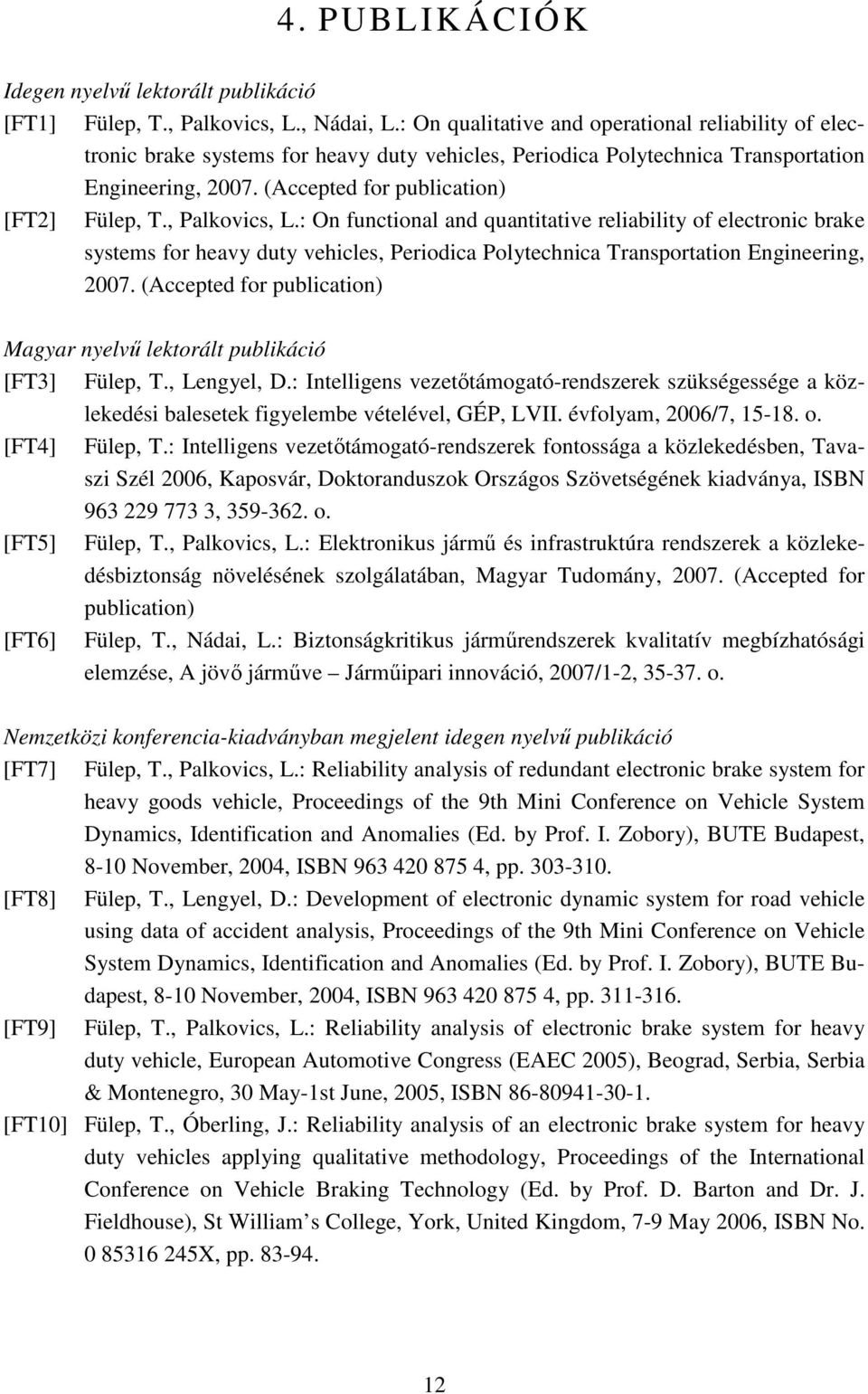 4. PUBLIKÁCIÓK

Idegen nyelvű lektorált publikáció

[FT1] Fülep, T., Palkovics, L., Nádai, L.: On qualitative and operational reliability of electronic brake systems for heavy duty vehicles, Periodica Polytechnica Transportation Engineering, 2007. (Accepted for publication)

[FT2] Fülep, T., Palkovics, L.: On functional and quantitative reliability of electronic brake systems for heavy duty vehicles, Periodica Polytechnica Transportation Engineering, 2007. (Accepted for publication)

Magyar nyelvű lektorált publikáció

[FT3] Fülep, T., Lengyel, D.: Intelligens vezetőtámogató-rendszerek szükségessége a közlekedési balesetek figyelembe vételével, GÉP, LVII. évfolyam, 2006/7, 15-18. o.

[FT4] Fülep, T.: Intelligens vezetőtámogató-rendszerek fontossága a közlekedésben, Tavaszi Szél 2006, Kaposvár, Doktoranduszok Országos Szövetségének kiadványa, ISBN 963 229 773 3, 359-362. o.

[FT5] Fülep, T., Palkovics, L.: Elektronikus jármű és infrastruktúra rendszerek a közlekedésbiztonság növelésének szolgálatában, Magyar Tudomány, 2007. (Accepted for publication)

[FT6] Fülep, T., Nádai, L.: Biztonságkritikus járműrendszerek kvalitatív megbízhatósági elemzése, A jövő járműve – Járműipari innováció, 2007/1-2, 35-37. o.

Nemzetközi konferencia-kiadványban megjelent idegen nyelvű publikáció

[FT7] Fülep, T., Palkovics, L.: Reliability analysis of redundant electronic brake system for heavy goods vehicle, Proceedings of the 9th Mini Conference on Vehicle System Dynamics, Identification and Anomalies (Ed. by Prof. I. Zobory), BUTE Budapest, 8-10 November, 2004, ISBN 963 420 875 4, pp. 303-310.

[FT8] Fülep, T., Lengyel, D.: Development of electronic dynamic system for road vehicle using data of accident analysis, Proceedings of the 9th Mini Conference on Vehicle System Dynamics, Identification and Anomalies (Ed. by Prof. I. Zobory), BUTE Budapest, 8-10 November, 2004, ISBN 963 420 875 4, pp. 311-316.

[FT9] Fülep, T., Palkovics, L.: Reliability analysis of electronic brake system for heavy duty vehicle, European Automotive Congress (EAEC 2005), Beograd, Serbia, Serbia & Montenegro, 30 May-1st June, 2005, ISBN 86-80941-30-1.

[FT10] Fülep, T., Óberling, J.: Reliability analysis of an electronic brake system for heavy duty vehicles applying qualitative methodology, Proceedings of the International Conference on Vehicle Braking Technology (Ed. by Prof. D. Barton and Dr. J. Fieldhouse), St William’s College, York, United Kingdom, 7-9 May 2006, ISBN No. 0 85316 245X, pp. 83-94.

12